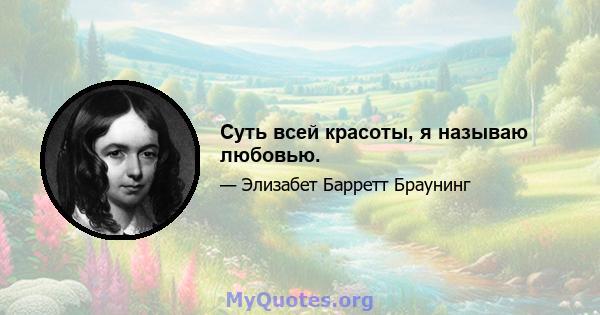 Суть всей красоты, я называю любовью.

— Элизабет Барретт Браунинг

MyQuotes.org